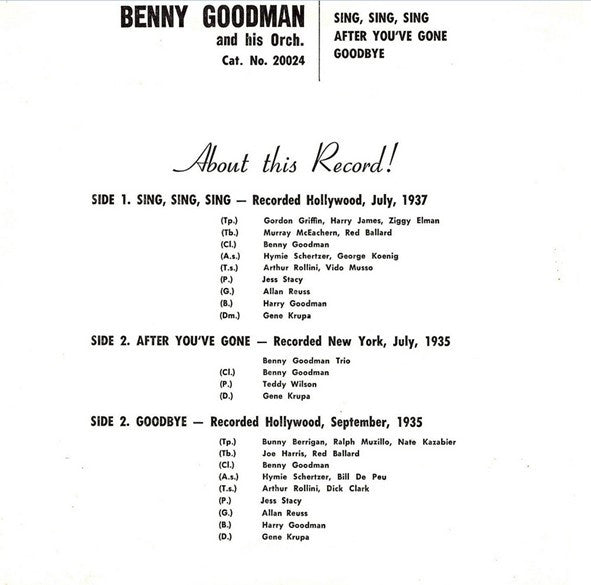 BENNY GOODMAN
and his Orch.
Cat. No. 20024

SING, SING, SING
AFTER YOU'VE GONE
GOODBYE

About this Record!

SIDE 1. SING, SING, SING — Recorded Hollywood, July, 1937

(Tp.) Gordon Griffin, Harry James, Ziggy Elman
(Tb.) Murray McEachern, Red Ballard
(Cl.) Benny Goodman
(A.s.) Hymie Schertzer, George Koenig
(T.s.) Arthur Rollini, Vido Musso
(P.) Jess Stacy
(G.) Allan Reuss
(B.) Harry Goodman
(Dm.) Gene Krupa

SIDE 2. AFTER YOU'VE GONE — Recorded New York, July, 1935

Benny Goodman Trio
(Cl.) Benny Goodman
(P.) Teddy Wilson
(D.) Gene Krupa

SIDE 2. GOODBYE — Recorded Hollywood, September, 1935

(Tp.) Bunny Berrigan, Ralph Muzillo, Nate Kazabier
(Tb.) Joe Harris, Red Ballard
(Cl.) Benny Goodman
(A.s.) Hymie Schertzer, Bill De Peu
(T.s.) Arthur Rollini, Dick Clark
(P.) Jess Stacy
(G.) Allan Reuss
(B.) Harry Goodman
(D.) Gene Krupa